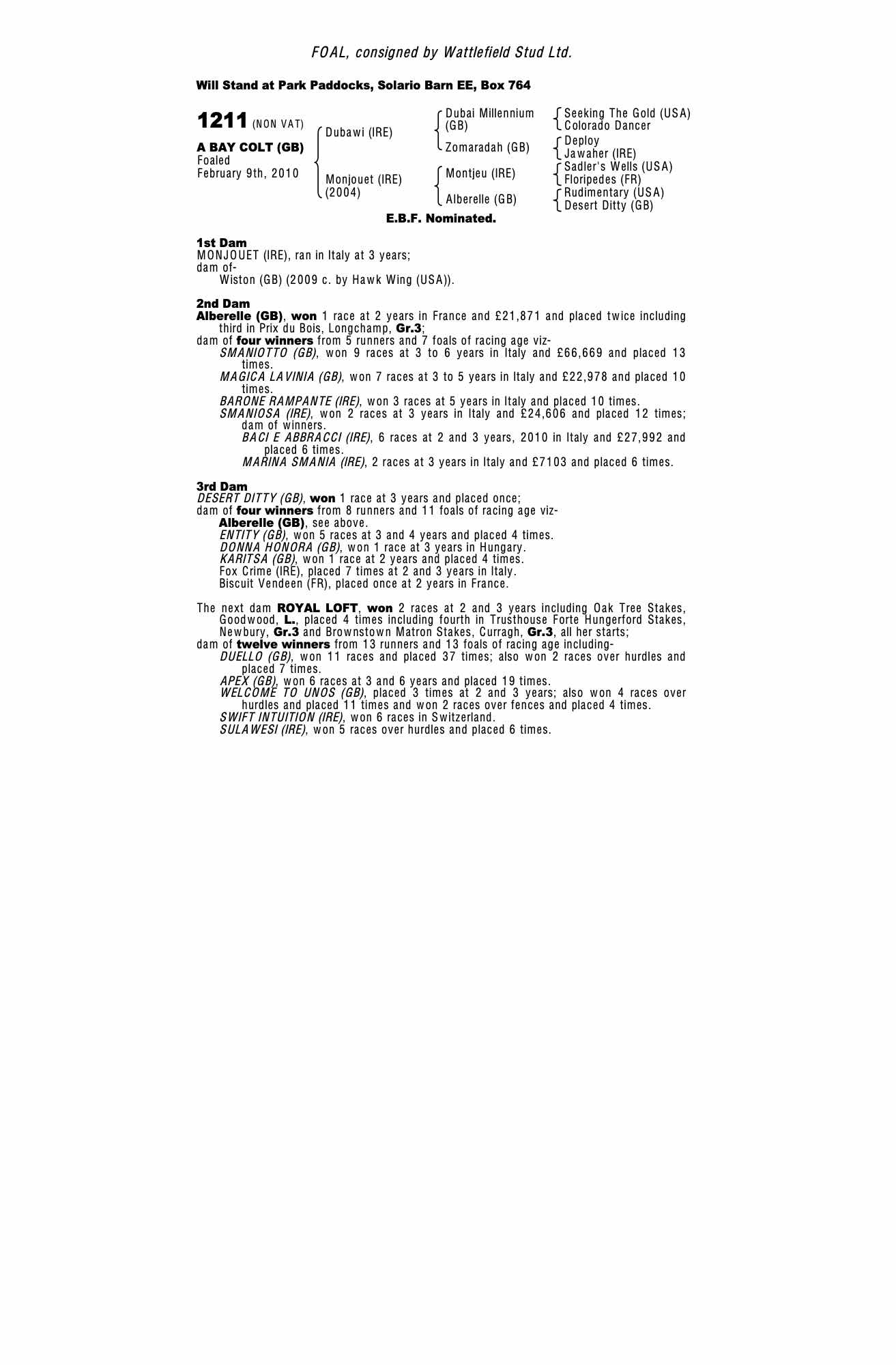 FOAL, consigned by Wattlefield Stud Ltd.

Will Stand at Park Paddocks, Solario Barn EE, Box 764

1211 (NON VAT)
A BAY COLT (GB)
Foaled
February 9th, 2010

Dubawi (IRE)

Monjouet (IRE)
(2004)

Dubai Millennium
(GB)
Zomaradah (GB)
Montjeu (IRE)
Alberelle (GB)

Seeking The Gold (USA)
Colorado Dancer
Deploy
Jawaher (IRE)
Sadler's Wells (USA)
Floripedes (FR)
Rudimentary (USA)
Desert Ditty (GB)

E.B.F. Nominated.

1st Dam
MONJOUET (IRE), ran in Italy at 3 years;
dam of-
Wiston (GB) (2009 c. by Hawk Wing (USA)).

2nd Dam
Alberelle (GB), won 1 race at 2 years in France and £21,871 and placed twice including third in Prix du Bois, Longchamp, Gr.3;
dam of four winners from 5 runners and 7 foals of racing age viz-
SMANIOTTO (GB), won 9 races at 3 to 6 years in Italy and £66,669 and placed 13 times.
MAGICA LAVINIA (GB), won 7 races at 3 to 5 years in Italy and £22,978 and placed 10 times.
BARONE RAMPANTE (IRE), won 3 races at 5 years in Italy and placed 10 times.
SMANIOSA (IRE), won 2 races at 3 years in Italy and £24,606 and placed 12 times; dam of winners.
BACI E ABBRACCI (IRE), 6 races at 2 and 3 years, 2010 in Italy and £27,992 and placed 6 times.
MARINA SMANIA (IRE), 2 races at 3 years in Italy and £7103 and placed 6 times.

3rd Dam
DESERT DITTY (GB), won 1 race at 3 years and placed once;
dam of four winners from 8 runners and 11 foals of racing age viz-
Alberelle (GB), see above.
ENTITY (GB), won 5 races at 3 and 4 years and placed 4 times.
DONNA HONORA (GB), won 1 race at 3 years in Hungary.
KARITSA (GB), won 1 race at 2 years and placed 4 times.
Fox Crime (IRE), placed 7 times at 2 and 3 years in Italy.
Biscuit Vendeen (FR), placed once at 2 years in France.

The next dam ROYAL LOFT, won 2 races at 2 and 3 years including Oak Tree Stakes, Goodwood, L., placed 4 times including fourth in Trusthouse Forte Hungerford Stakes, Newbury, Gr.3 and Brownstown Matron Stakes, Curragh, Gr.3, all her starts;
dam of twelve winners from 13 runners and 13 foals of racing age including-
DUELLO (GB), won 11 races and placed 37 times; also won 2 races over hurdles and placed 7 times.
APEX (GB), won 6 races at 3 and 6 years and placed 19 times.
WELCOME TO UNOS (GB), placed 3 times at 2 and 3 years; also won 4 races over hurdles and placed 11 times and won 2 races over fences and placed 4 times.
SWIFT INTUITION (IRE), won 6 races in Switzerland.
SULAWESI (IRE), won 5 races over hurdles and placed 6 times.